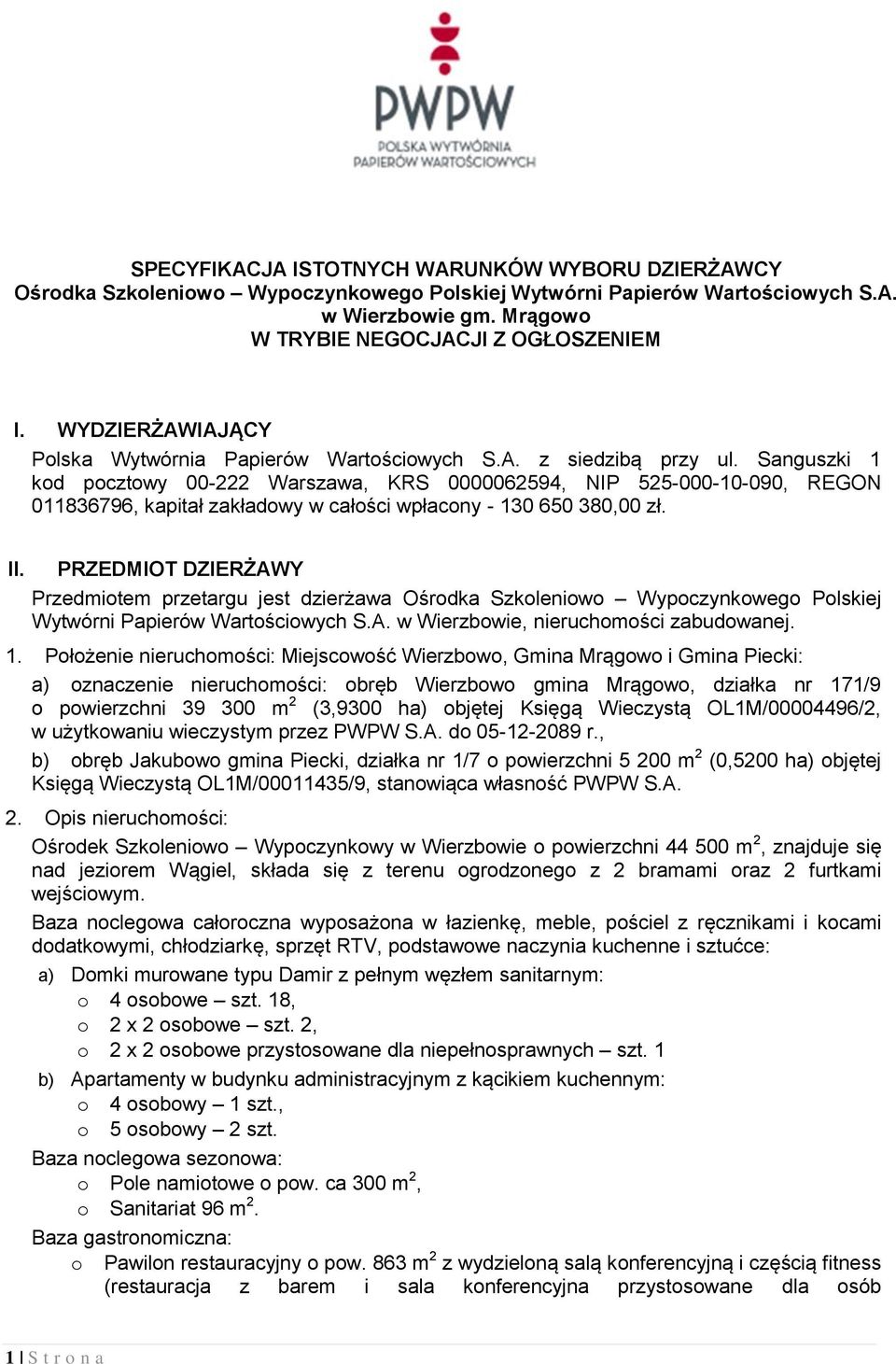 PWPW
POLSKA WYTWÓRNIA PAPIERÓW WARTOŚCIOWYCH

SPECYFIKACJA ISTOTNYCH WARUNKÓW WYBORU DZIERŻAWCY
Ośrodka Szkoleniowo – Wypoczynkowego Polskiej Wytwórni Papierów Wartościowych S.A. w Wierzbowie gm. Mrągowo
W TRYBIE NEGOCJACJI Z OGŁOSZENIEM

I. WYDZIERŻAWIAJĄCY
Polska Wytwórnia Papierów Wartościowych S.A. z siedzibą przy ul. Sanguszki 1 kod pocztowy 00-222 Warszawa, KRS 0000062594, NIP 525-000-10-090, REGON 011836796, kapitał zakładowy w całości wpłacony - 130 650 380,00 zł.

II. PRZEDMIOT DZIERŻAWY
Przedmiotem przetargu jest dzierżawa Ośrodka Szkoleniowo – Wypoczynkowego Polskiej Wytwórni Papierów Wartościowych S.A. w Wierzbowie, nieruchomości zabudowanej.

1. Położenie nieruchomości: Miejscowość Wierzbowo, Gmina Mrągowo i Gmina Piecki:
a) oznaczenie nieruchomości: obręb Wierzbowo gmina Mrągowo, działka nr 171/9 o powierzchni 39 300 m $^2$ (3,9300 ha) objętej Księgą Wieczystą OL1M/00004496/2, w użytkowaniu wieczystym przez PWPW S.A. do 05-12-2089 r.,
b) obręb Jakubowo gmina Piecki, działka nr 1/7 o powierzchni 5 200 m $^2$ (0,5200 ha) objętej Księgą Wieczystą OL1M/00011435/9, stanowiąca własność PWPW S.A.

2. Opis nieruchomości:
Ośrodek Szkoleniowo – Wypoczynkowy w Wierzbowie o powierzchni 44 500 m$^2$, znajduje się nad jeziorem Wągiel, składa się z terenu ogrodzonego z 2 bramami oraz 2 furtkami wejściowym.
Baza noclegowa całoroczna wyposażona w łazienkę, meble, pościel z ręcznikami i kocami dodatkowymi, chłodziarkę, sprzęt RTV, podstawowe naczynia kuchenne i sztućce:
a) Domki murowane typu Damir z pełnym węzłem sanitarnym:
o 4 osobowe – szt. 18,
o 2 x 2 osobowe – szt. 2,
o 2 x 2 osobowe przystosowane dla niepełnosprawnych – szt. 1
b) Apartamenty w budynku administracyjnym z kącikiem kuchennym:
o 4 osobowy – 1 szt.,
o 5 osobowy – 2 szt.
Baza noclegowa sezonowa:
o Pole namiotowe o pow. ca 300 m$^2$,
o Sanitariat 96 m$^2$.
Baza gastronomiczna:
o Pawilon restauracyjny o pow. 863 m$^2$ z wydzieloną salą konferencyjną i częścią fitness (restauracja z barem i sala konferencyjna przystosowane dla osób

1 | S t r o n a